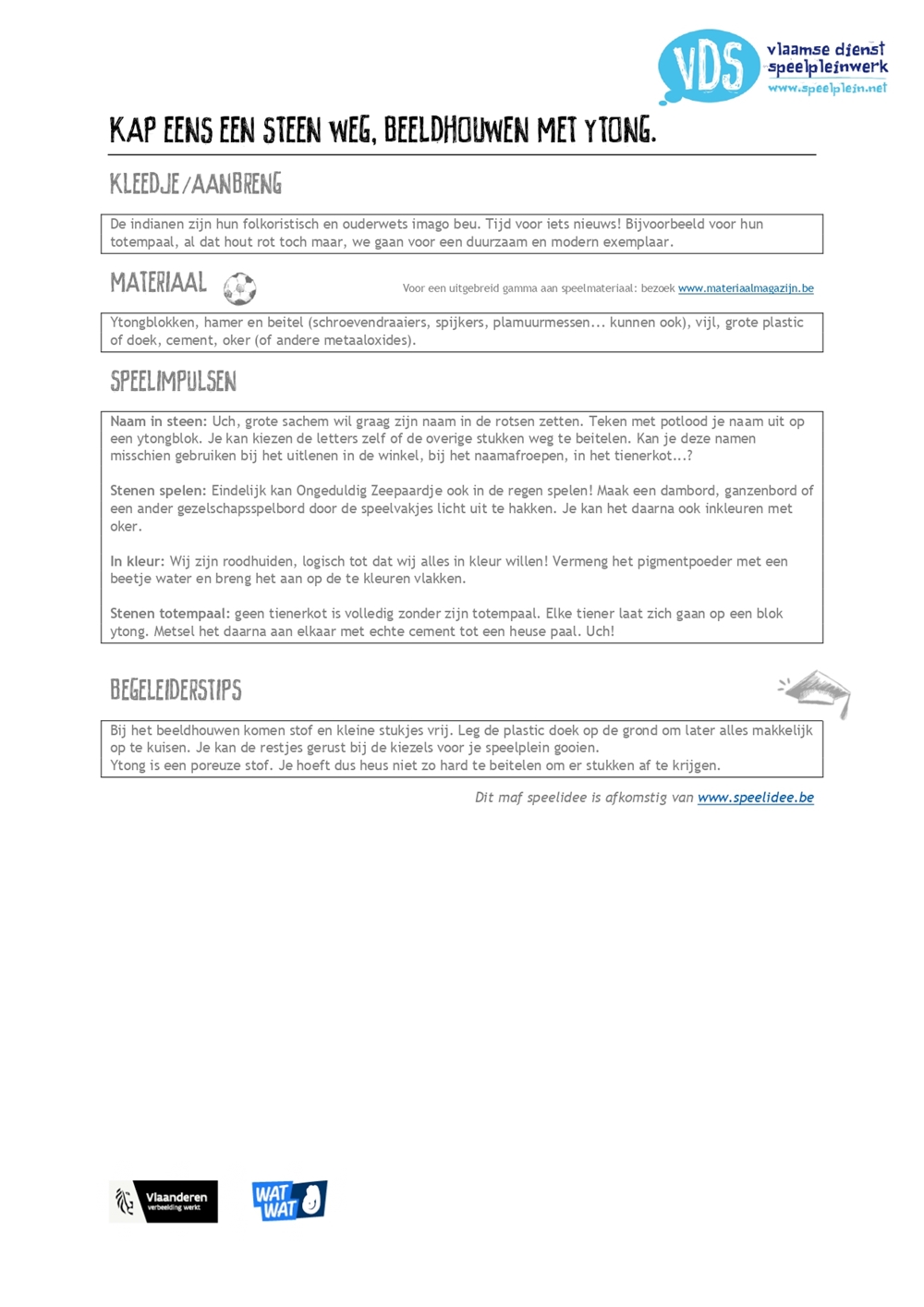 VDS vlaamse dienst speelpleinwerk www.speelplein.net

KAP EENS EEN STEEN WEG, BEELDHOUWEN MET YTONG.

KLEEDJE/AANBRENG

De indianen zijn hun folkoristisch en ouderwets imago beu. Tijd voor iets nieuws! Bijvoorbeeld voor hun totempaal, al dat hout rot toch maar, we gaan voor een duurzaam en modern exemplaar.

MATERIAAL

Voor een uitgebreid gamma aan speelmateriaal: bezoek www.materiaalmagazijn.be

Ytongblokken, hamer en beitel (schroevendraaiers, spijkers, plamuurmessen... kunnen ook), vijl, grote plastic of doek, cement, oker (of andere metaaloxides).

SPEELIMPULSEN

Naam in steen: Uch, grote sachem wil graag zijn naam in de rotsen zetten. Teken met potlood je naam uit op een ytongblok. Je kan kiezen de letters zelf of de overige stukken weg te beitelen. Kan je deze namen misschien gebruiken bij het uitlenen in de winkel, bij het naamafroepen, in het tienerkot...?

Stenen spelen: Eindelijk kan Ongeduldig Zeepaardje ook in de regen spelen! Maak een dambord, ganzenbord of een ander gezelschapsspelbord door de speelvakjes licht uit te hakken. Je kan het daarna ook inkleuren met oker.

In kleur: Wij zijn roodhuiden, logisch tot dat wij alles in kleur willen! Vermeng het pigmentpoeder met een beetje water en breng het aan op de te kleuren vlakken.

Stenen totempaal: geen tienerkot is volledig zonder zijn totempaal. Elke tiener laat zich gaan op een blok ytong. Metsel het daarna aan elkaar met echte cement tot een heuse paal. Uch!

BEGELEIDERSTIPS

Bij het beeldhouwen komen stof en kleine stukjes vrij. Leg de plastic doek op de grond om later alles makkelijk op te kuisen. Je kan de restjes gerust bij de kiezels voor je speelplein gooien.
Ytong is een poreuze stof. Je hoeft dus heus niet zo hard te beitelen om er stukken af te krijgen.

Dit maf speelidee is afkomstig van www.speelidee.be

Vlaanderen verbeelding werkt

WAT WAT